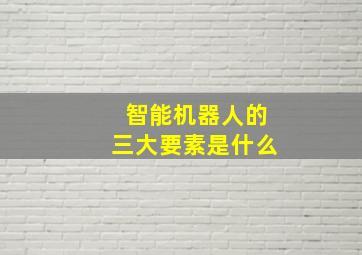 智能机器人的
三大要素是什么